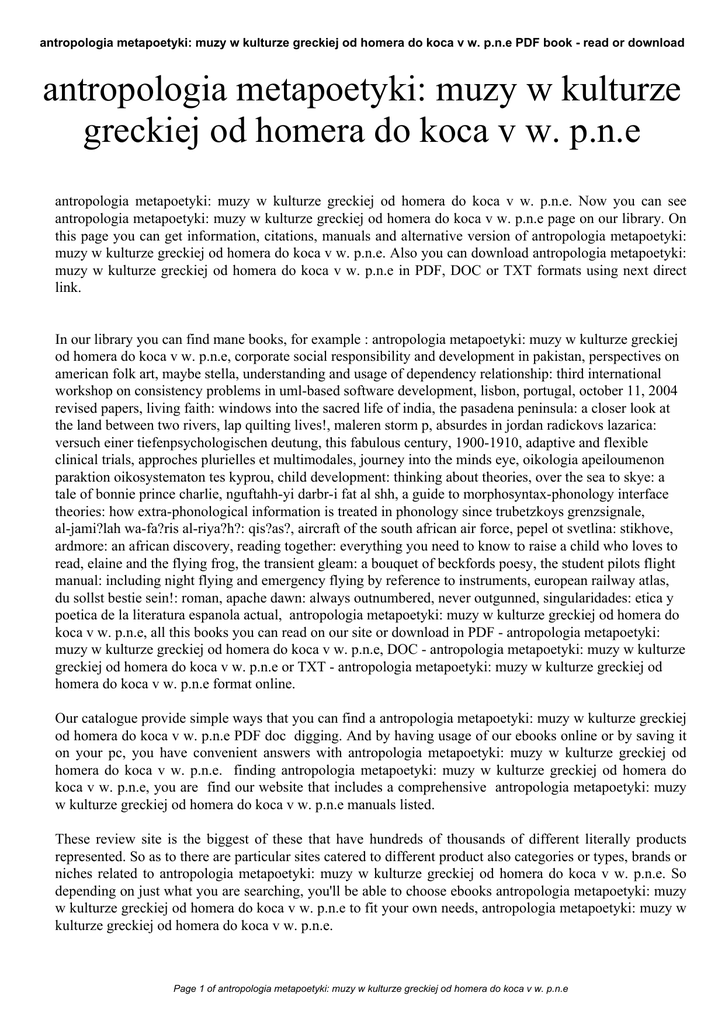 antropologia metapoetyki: muzy w kulturze greckiej od homera do koca v w. p.n.e PDF book - read or download

antropologia metapoetyki: muzy w kulturze greckiej od homera do koca v w. p.n.e

antropologia metapoetyki: muzy w kulturze greckiej od homera do koca v w. p.n.e. Now you can see antropologia metapoetyki: muzy w kulturze greckiej od homera do koca v w. p.n.e page on our library. On this page you can get information, citations, manuals and alternative version of antropologia metapoetyki: muzy w kulturze greckiej od homera do koca v w. p.n.e. Also you can download antropologia metapoetyki: muzy w kulturze greckiej od homera do koca v w. p.n.e in PDF, DOC or TXT formats using next direct link.

In our library you can find mane books, for example : antropologia metapoetyki: muzy w kulturze greckiej od homera do koca v w. p.n.e, corporate social responsibility and development in pakistan, perspectives on american folk art, maybe stella, understanding and usage of dependency relationship: third international workshop on consistency problems in uml-based software development, lisbon, portugal, october 11, 2004 revised papers, living faith: windows into the sacred life of india, the pasadena peninsula: a closer look at the land between two rivers, lap quilting lives!, maleren storm p, absurdes in jordan radickovs lazarica: versuch einer tiefenpsychologischen deutung, this fabulous century, 1900-1910, adaptive and flexible clinical trials, approches plurielles et multimodales, journey into the minds eye, oikologia apeiloumenon paraktion oikosystematon tes kyprou, child development: thinking about theories, over the sea to skye: a tale of bonnie prince charlie, nguftahh-yi darbr-i fat al shh, a guide to morphosyntax-phonology interface theories: how extra-phonological information is treated in phonology since trubetzkoys grenzsignale, al-jami?lah wa-fa?ris al-riya?h?: qis?as?, aircraft of the south african air force, pepel ot svetlina: stikhove, ardmore: an african discovery, reading together: everything you need to know to raise a child who loves to read, elaine and the flying frog, the transient gleam: a bouquet of beckfords poesy, the student pilots flight manual: including night flying and emergency flying by reference to instruments, european railway atlas, du sollst bestie sein!: roman, apache dawn: always outnumbered, never outgunned, singularidades: etica y poetica de la literatura espanola actual, antropologia metapoetyki: muzy w kulturze greckiej od homera do koca v w. p.n.e, all this books you can read on our site or download in PDF - antropologia metapoetyki: muzy w kulturze greckiej od homera do koca v w. p.n.e, DOC - antropologia metapoetyki: muzy w kulturze greckiej od homera do koca v w. p.n.e or TXT - antropologia metapoetyki: muzy w kulturze greckiej od homera do koca v w. p.n.e format online.

Our catalogue provide simple ways that you can find a antropologia metapoetyki: muzy w kulturze greckiej od homera do koca v w. p.n.e PDF doc digging. And by having usage of our ebooks online or by saving it on your pc, you have convenient answers with antropologia metapoetyki: muzy w kulturze greckiej od homera do koca v w. p.n.e. finding antropologia metapoetyki: muzy w kulturze greckiej od homera do koca v w. p.n.e, you are find our website that includes a comprehensive antropologia metapoetyki: muzy w kulturze greckiej od homera do koca v w. p.n.e manuals listed.

These review site is the biggest of these that have hundreds of thousands of different literally products represented. So as to there are particular sites catered to different product also categories or types, brands or niches related to antropologia metapoetyki: muzy w kulturze greckiej od homera do koca v w. p.n.e. So depending on just what you are searching, you'll be able to choose ebooks antropologia metapoetyki: muzy w kulturze greckiej od homera do koca v w. p.n.e to fit your own needs, antropologia metapoetyki: muzy w kulturze greckiej od homera do koca v w. p.n.e.

Page 1 of antropologia metapoetyki: muzy w kulturze greckiej od homera do koca v w. p.n.e